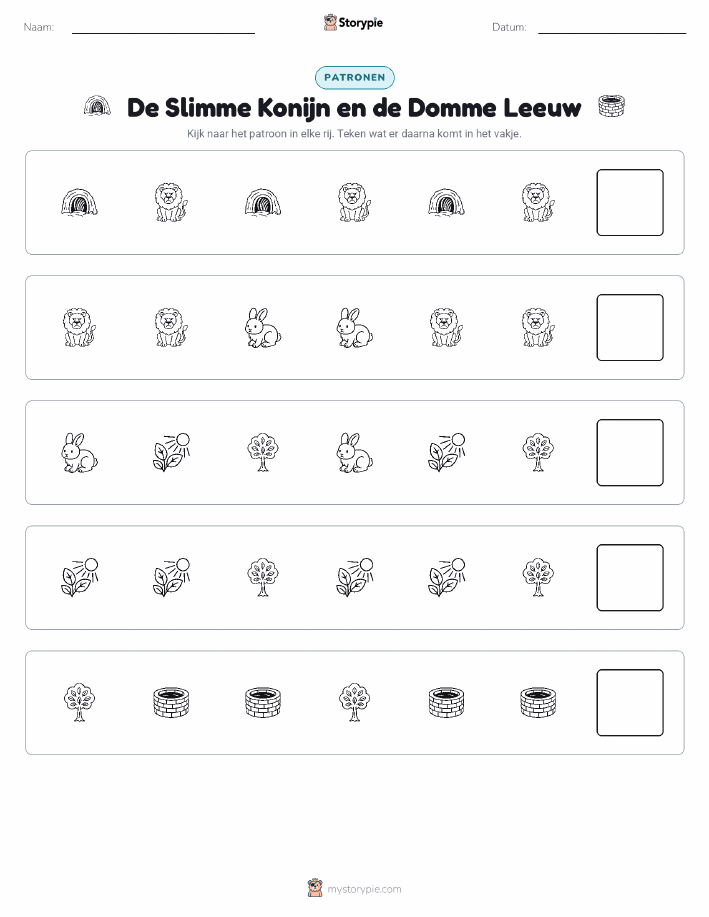 Naam:

Storypie

Datum:

PATRONEN

De Slimme Konijn en de Domme Leeuw

Kijk naar het patroon in elke rij. Teken wat er daarna komt in het vakje.

mystorypie.com